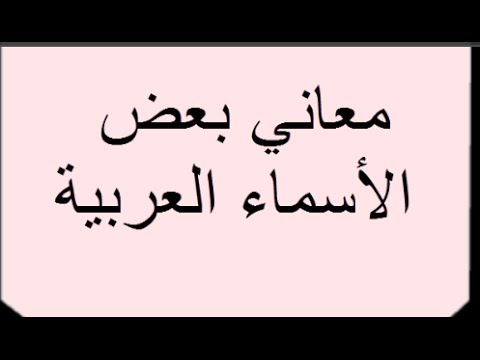 معاني بعض
الأسماء العربية